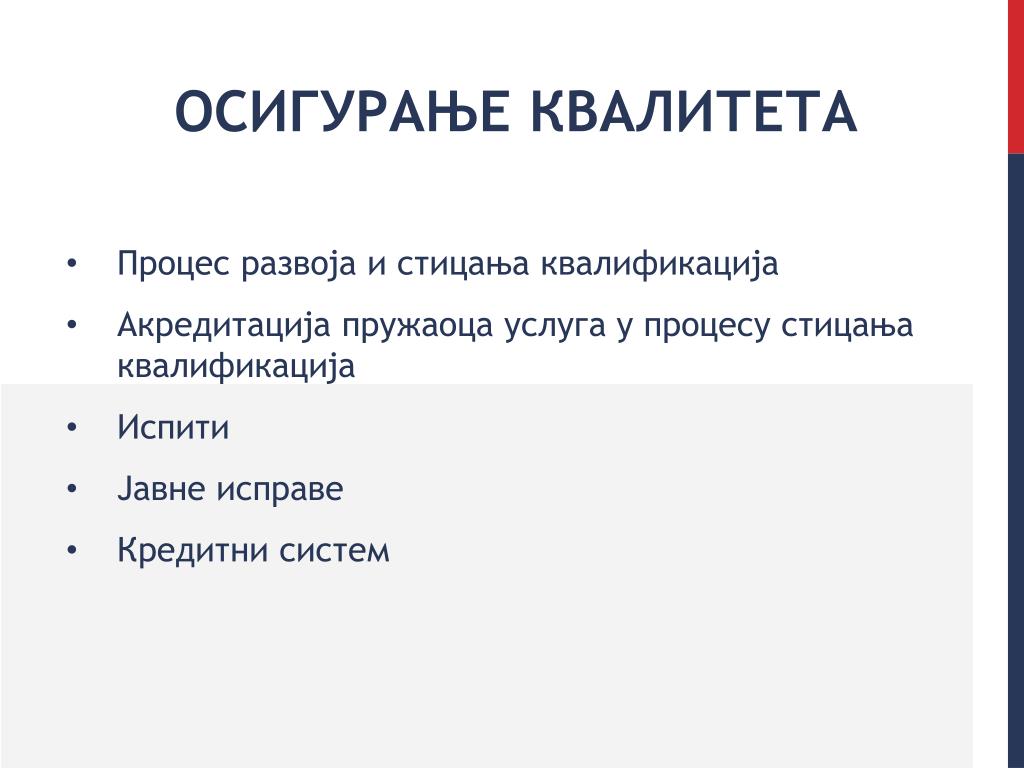 ОСИГУРАЊЕ КВАЛИТЕТА

• Процес развоја и стицања квалификација
• Акредитација пружаоца услуга у процесу стицања квалификација
• Испити
• Јавне исправе
• Кредитни систем